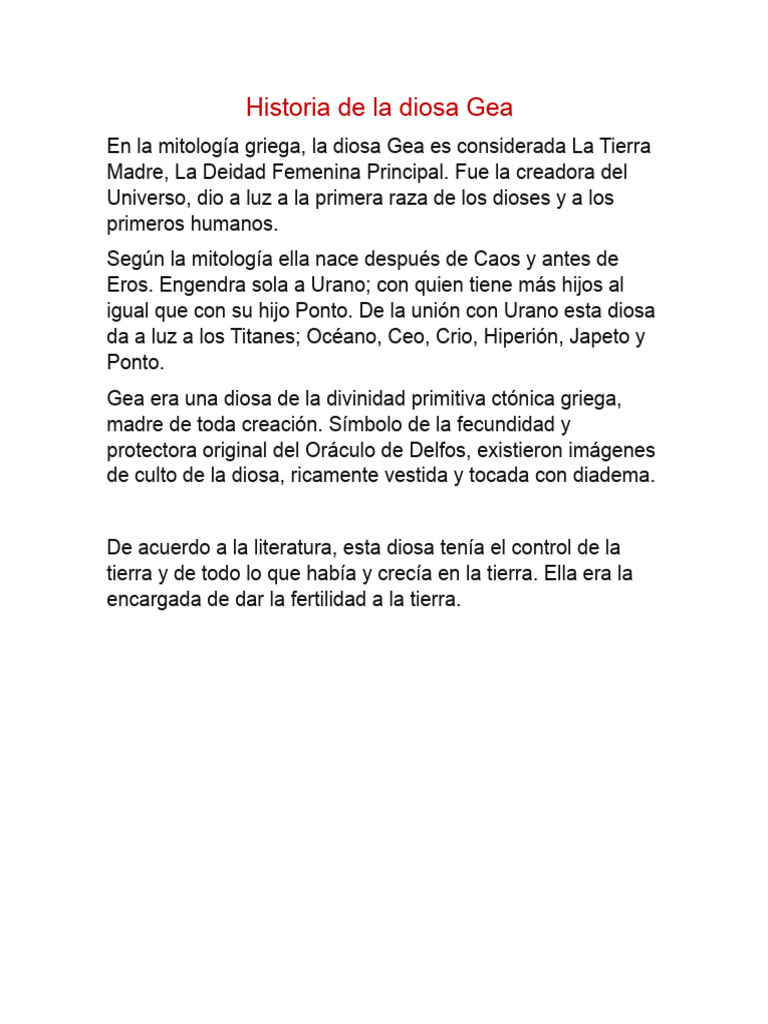 Historia de la diosa Gea

En la mitología griega, la diosa Gea es considerada La Tierra Madre, La Deidad Femenina Principal. Fue la creadora del Universo, dio a luz a la primera raza de los dioses y a los primeros humanos.

Según la mitología ella nace después de Caos y antes de Eros. Engendra sola a Urano; con quien tiene más hijos al igual que con su hijo Ponto. De la unión con Urano esta diosa da a luz a los Titanes; Océano, Ceo, Crio, Hiperión, Japeto y Ponto.

Gea era una diosa de la divinidad primitiva ctónica griega, madre de toda creación. Símbolo de la fecundidad y protectora original del Oráculo de Delfos, existieron imágenes de culto de la diosa, ricamente vestida y tocada con diadema.

De acuerdo a la literatura, esta diosa tenía el control de la tierra y de todo lo que había y crecía en la tierra. Ella era la encargada de dar la fertilidad a la tierra.